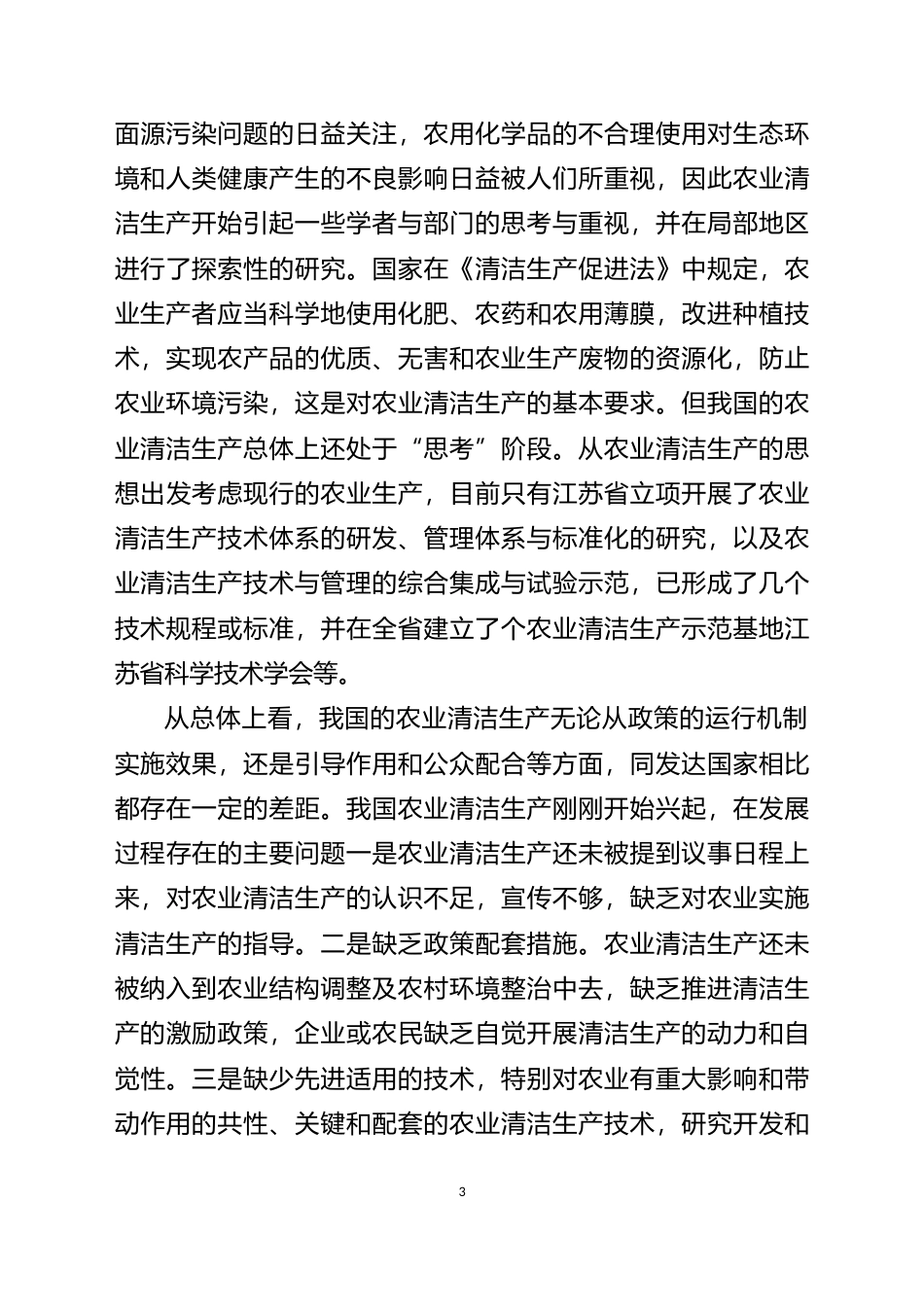 面源污染问题的日益关注，农用化学品的不合理使用对生态环境和人类健康产生的不良影响日益被人们所重视，因此农业清洁生产开始引起一些学者与部门的思考与重视，并在局部地区进行了探索性的研究。国家在《清洁生产促进法》中规定，农业生产者应当科学地使用化肥、农药和农用薄膜，改进种植技术，实现农产品的优质、无害和农业生产废物的资源化，防止农业环境污染，这是对农业清洁生产的基本要求。但我国的农业清洁生产总体上还处于“思考”阶段。从农业清洁生产的思想出发考虑现行的农业生产，目前只有江苏省立项开展了农业清洁生产技术体系的研发、管理体系与标准化的研究，以及农业清洁生产技术与管理的综合集成与试验示范，已形成了几个技术规程或标准，并在全省建立了个农业清洁生产示范基地江苏省科学技术学会等。

从总体上看，我国的农业清洁生产无论从政策的运行机制实施效果，还是引导作用和公众配合等方面，同发达国家相比都存在一定的差距。我国农业清洁生产刚刚开始兴起，在发展过程存在的主要问题一是农业清洁生产还未被提到议事日程上来，对农业清洁生产的认识不足，宣传不够，缺乏对农业实施清洁生产的指导。二是缺乏政策配套措施。农业清洁生产还未被纳入到农业结构调整及农村环境整治中去，缺乏推进清洁生产的激励政策，企业或农民缺乏自觉开展清洁生产的动力和自觉性。三是缺少先进适用的技术，特别对农业有重大影响和带动作用的共性、关键和配套的农业清洁生产技术，研究开发和

3